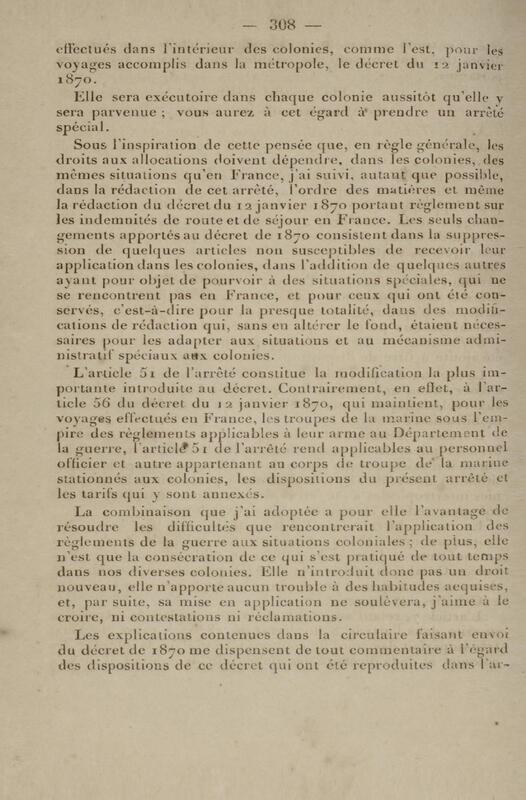 — 308 —

effectués dans l'intérieur des colonies, comme l'est, pour les voyages accomplis dans la métropole, le décret du 12 janvier 1870.

Elle sera exécutoire dans chaque colonie aussitôt qu'elle y sera parvenue ; vous aurez à cet égard à prendre un arrêté spécial.

Sous l'inspiration de cette pensée que, en règle générale, les droits aux allocations doivent dépendre, dans les colonies, des mêmes situations qu'en France, j'ai suivi, autant que possible, dans la rédaction de cet arrêté, l'ordre des matières et même la rédaction du décret du 12 janvier 1870 portant règlement sur les indemnités de route et de séjour en France. Les seuls changements apportés au décret de 1870 consistent dans la suppression de quelques articles non susceptibles de recevoir leur application dans les colonies, dans l'addition de quelques autres ayant pour objet de pourvoir à des situations spéciales, qui ne se rencontrent pas en France, et pour ceux qui ont été conservés, c'est-à-dire pour la presque totalité, dans des modifications de rédaction qui, sans en altérer le fond, étaient nécessaires pour les adapter aux situations et au mécanisme administratif spéciaux aux colonies.

L'article 51 de l'arrêté constitue la modification la plus importante introduite au décret. Contrairement, en effet, à l'article 56 du décret du 12 janvier 1870, qui maintient, pour les voyages effectués en France, les troupes de la marine sous l'empire des règlements applicables à leur arme au Département de la guerre, l'article 51 de l'arrêté rend applicables au personnel officier et autre appartenant au corps de troupe de la marine stationnés aux colonies, les dispositions du présent arrêté et les tarifs qui y sont annexés.

La combinaison que j'ai adoptée a pour elle l'avantage de résoudre les difficultés que rencontrerait l'application des règlements de la guerre aux situations coloniales ; de plus, elle n'est que la consécration de ce qui s'est pratiqué de tout temps dans nos diverses colonies. Elle n'introduit donc pas un droit nouveau, elle n'apporte aucun trouble à des habitudes acquises, et, par suite, sa mise en application ne soulèvera, j'aime à le croire, ni contestations ni réclamations.

Les explications contenues dans la circulaire faisant envoi du décret de 1870 me dispensent de tout commentaire à l'égard des dispositions de ce décret qui ont été reproduites dans l'ar-